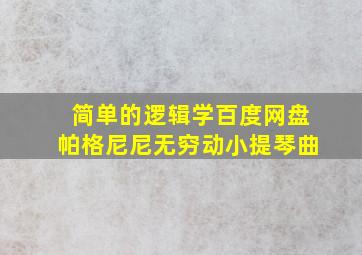 简单的逻辑学百度网盘
帕格尼尼无穷动小提琴曲